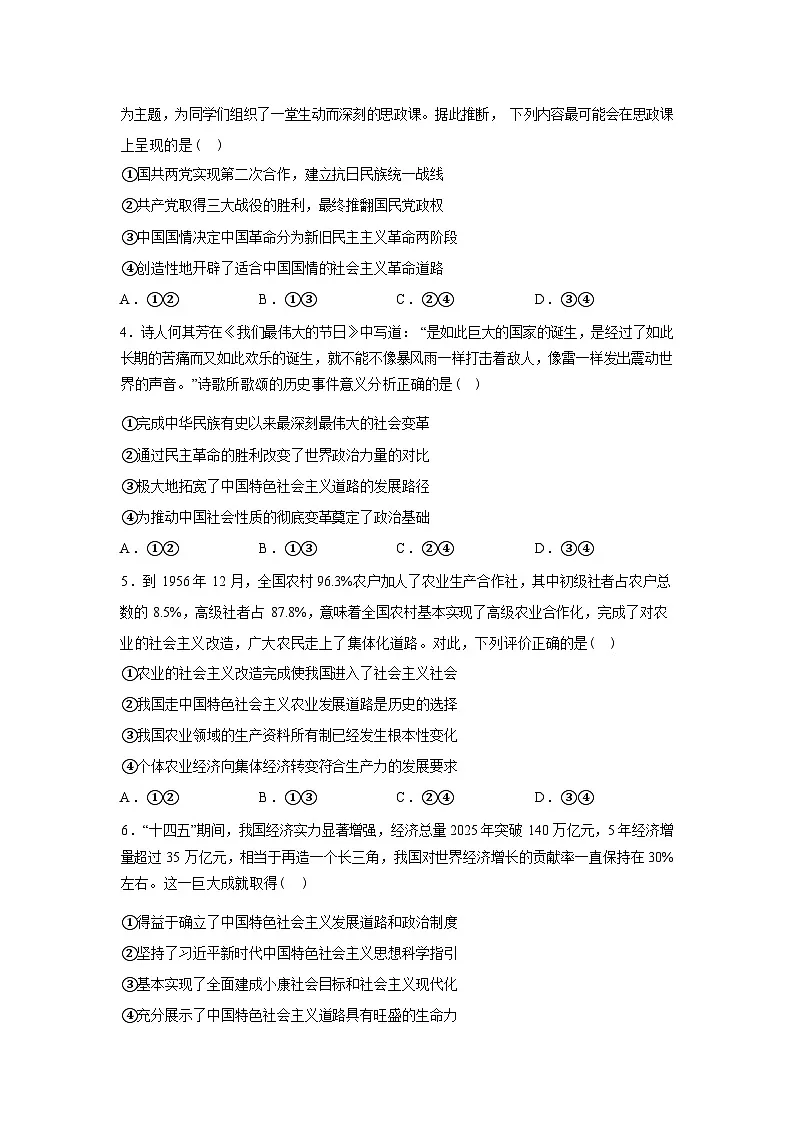 为主题，为同学们组织了一堂生动而深刻的思政课。据此推断，下列内容最可能会在思政课上呈现的是（　）

①国共两党实现第二次合作，建立抗日民族统一战线

②共产党取得三大战役的胜利，最终推翻国民党政权

③中国国情决定中国革命分为新旧民主主义革命两阶段

④创造性地开辟了适合中国国情的社会主义革命道路

A．①②　　B．①③　　C．②④　　D．③④

4．诗人何其芳在《我们最伟大的节日》中写道：“是如此巨大的国家的诞生，是经过了如此长期的苦痛而又如此欢乐的诞生，就不能不像暴风雨一样打击着敌人，像雷一样发出震动世界的声音。”诗歌所歌颂的历史事件意义分析正确的是（　）

①完成中华民族有史以来最深刻最伟大的社会变革

②通过民主革命的胜利改变了世界政治力量的对比

③极大地拓宽了中国特色社会主义道路的发展路径

④为推动中国社会性质的彻底变革奠定了政治基础

A．①②　　B．①③　　C．②④　　D．③④

5．到 1956 年 12 月，全国农村 96.3%农户加入了农业生产合作社，其中初级社者占农户总数的 8.5%，高级社者占 87.8%，意味着全国农村基本实现了高级农业合作化，完成了对农业的社会主义改造，广大农民走上了集体化道路。对此，下列评价正确的是（　）

①农业的社会主义改造完成使我国进入了社会主义社会

②我国走中国特色社会主义农业发展道路是历史的选择

③我国农业领域的生产资料所有制已经发生根本性变化

④个体农业经济向集体经济转变符合生产力的发展要求

A．①②　　B．①③　　C．②④　　D．③④

6．“十四五”期间，我国经济实力显著增强，经济总量 2025 年突破 140 万亿元，5 年经济增量超过 35 万亿元，相当于再造一个长三角，我国对世界经济增长的贡献率一直保持在 30%左右。这一巨大成就取得（　）

①得益于确立了中国特色社会主义发展道路和政治制度

②坚持了习近平新时代中国特色社会主义思想科学指引

③基本实现了全面建成小康社会目标和社会主义现代化

④充分展示了中国特色社会主义道路具有旺盛的生命力